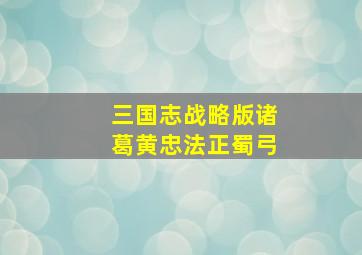 三国志战略版诸葛黄忠法正蜀弓